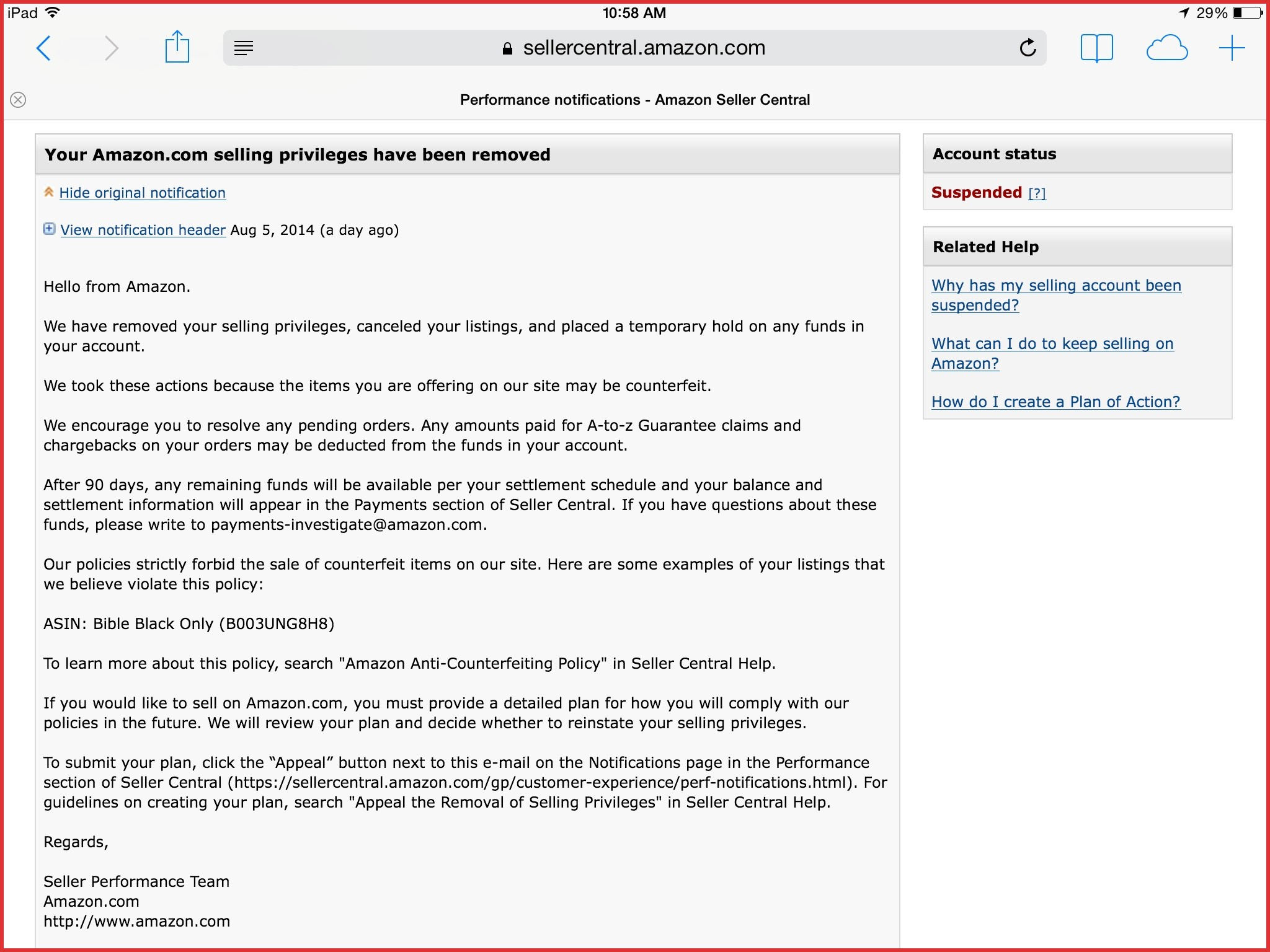 iPad 10:58 AM 29%

sellercentral.amazon.com

Performance notifications - Amazon Seller Central

Your Amazon.com selling privileges have been removed

Hide original notification

View notification header Aug 5, 2014 (a day ago)

Hello from Amazon.

We have removed your selling privileges, canceled your listings, and placed a temporary hold on any funds in your account.

We took these actions because the items you are offering on our site may be counterfeit.

We encourage you to resolve any pending orders. Any amounts paid for A-to-z Guarantee claims and chargebacks on your orders may be deducted from the funds in your account.

After 90 days, any remaining funds will be available per your settlement schedule and your balance and settlement information will appear in the Payments section of Seller Central. If you have questions about these funds, please write to payments-investigate@amazon.com.

Our policies strictly forbid the sale of counterfeit items on our site. Here are some examples of your listings that we believe violate this policy:

ASIN: Bible Black Only (B003UNG8H8)

To learn more about this policy, search "Amazon Anti-Counterfeiting Policy" in Seller Central Help.

If you would like to sell on Amazon.com, you must provide a detailed plan for how you will comply with our policies in the future. We will review your plan and decide whether to reinstate your selling privileges.

To submit your plan, click the “Appeal” button next to this e-mail on the Notifications page in the Performance section of Seller Central (https://sellercentral.amazon.com/gp/customer-experience/perf-notifications.html). For guidelines on creating your plan, search "Appeal the Removal of Selling Privileges" in Seller Central Help.

Regards,

Seller Performance Team
Amazon.com
http://www.amazon.com

Account status

Suspended [?]

Related Help

Why has my selling account been suspended?

What can I do to keep selling on Amazon?

How do I create a Plan of Action?